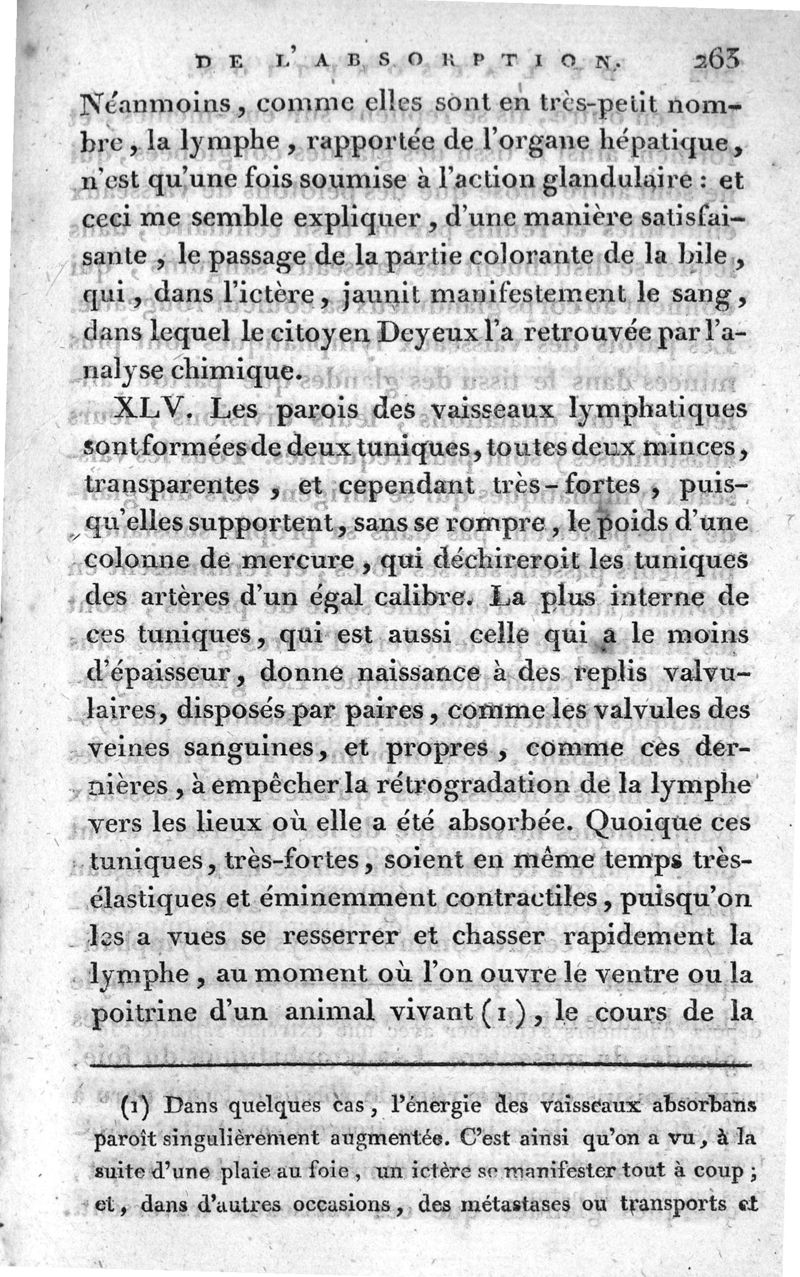 DE L'ABSORPTION. 263

Néanmoins, comme elles sont en très-petit nombre, la lymphe, rapportée de l'organe hépatique, n'est qu'une fois soumise à l'action glandulaire : et ceci me semble expliquer, d'une manière satisfaisante, le passage de la partie colorante de la bile, qui, dans l'ictère, jaunit manifestement le sang, dans lequel le citoyen Deyeux l'a retrouvée par l'analyse chimique.

XLV. Les parois des vaisseaux lymphatiques sont formées de deux tuniques, toutes deux minces, transparentes, et cependant très-fortes, puisqu'elles supportent, sans se rompre, le poids d'une colonne de mercure, qui déchireroit les tuniques des artères d'un égal calibre. La plus interne de ces tuniques, qui est aussi celle qui a le moins d'épaisseur, donne naissance à des replis valvulaires, disposés par paires, comme les valvules des veines sanguines, et propres, comme ces dernières, à empêcher la rétrogradation de la lymphe vers les lieux où elle a été absorbée. Quoique ces tuniques, très-fortes, soient en même temps très-élastiques et éminemment contractiles, puisqu'on les a vues se resserrer et chasser rapidement la lymphe, au moment où l'on ouvre le ventre ou la poitrine d'un animal vivant (1), le cours de la

(1) Dans quelques cas, l'énergie des vaisseaux absorbans paroît singulièrement augmentée. C'est ainsi qu'on a vu, à la suite d'une plaie au foie, un ictère se manifester tout à coup ; et, dans d'autres occasions, des métastases ou transports et